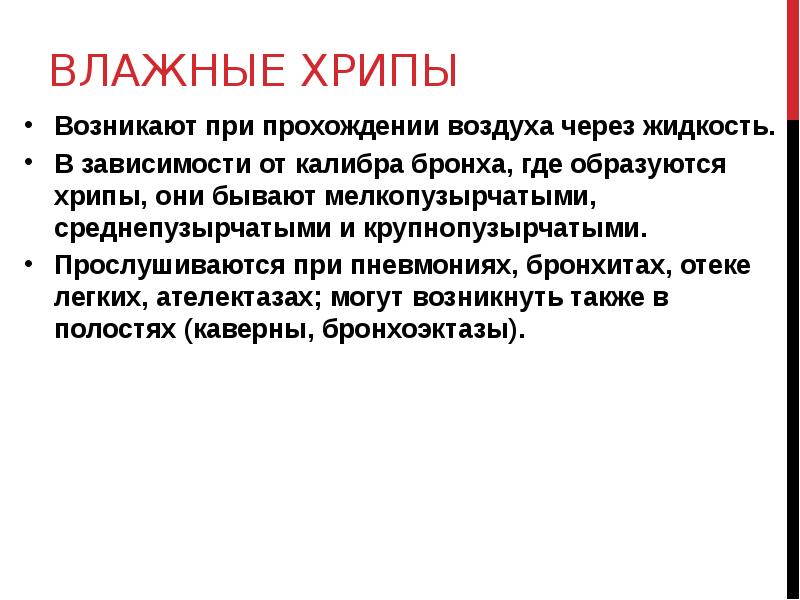 ВЛАЖНЫЕ ХРИПЫ

• Возникают при прохождении воздуха через жидкость.
• В зависимости от калибра бронха, где образуются хрипы, они бывают мелкопузырчатыми, среднепузырчатыми и крупнопузырчатыми.
• Прослушиваются при пневмониях, бронхитах, отеке легких, ателектазах; могут возникнуть также в полостях (каверны, бронхоэктазы).